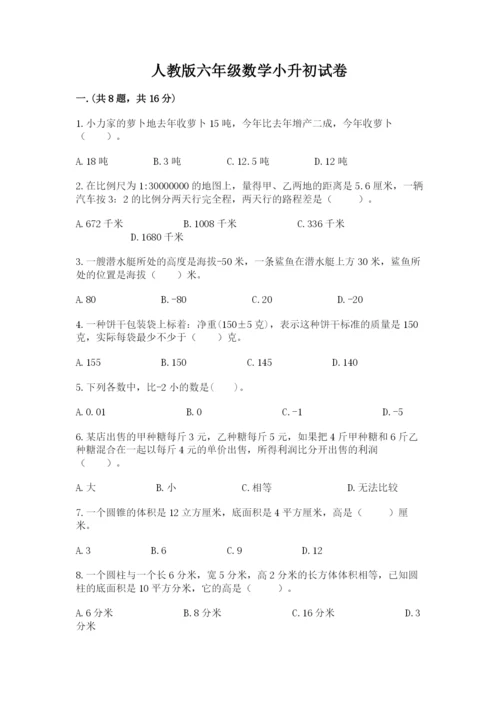 人教版六年级数学小升初试卷

一.(共8题，共16分)

1.小力家的萝卜地去年收萝卜15吨，今年比去年增产二成，今年收萝卜（　　）。

A.18吨　　B.3吨　　C.12.5吨　　D.12吨

2.在比例尺为1:30000000的地图上，量得甲、乙两地的距离是5.6厘米，一辆汽车按3：2的比例分两天行完全程，两天行的路程差是（　　）。

A.672千米　　B.1008千米　　C.336千米　　D.1680千米

3.一艘潜水艇所处的高度是海拔-50米，一条鲨鱼在潜水艇上方30米，鲨鱼所处的位置是海拔（　　）米。

A.80　　B.-80　　C.20　　D.-20

4.一种饼干包装袋上标着：净重(150±5克)，表示这种饼干标准的质量是150克，实际每袋最少不少于（　　）克。

A.155　　B.150　　C.145　　D.140

5.下列各数中，比-2小的数是(　　)。

A.0.01　　B.0　　C.-1　　D.-5

6.某店出售的甲种糖每斤3元，乙种糖每斤5元，如果把4斤甲种糖和6斤乙种糖混合在一起以每斤4元的单价出售，所得利润比分开出售的利润（　　）。

A.大　　B.小　　C.相等　　D.无法比较

7.一个圆锥的体积是12立方厘米，底面积是4平方厘米，高是（　　）厘米。

A.3　　B.6　　C.9　　D.12

8.一个圆柱与一个长6分米，宽5分米，高2分米的长方体体积相等，已知圆柱的底面积是10平方分米，它的高是（　　）。

A.6分米　　B.8分米　　C.16分米　　D.3分米